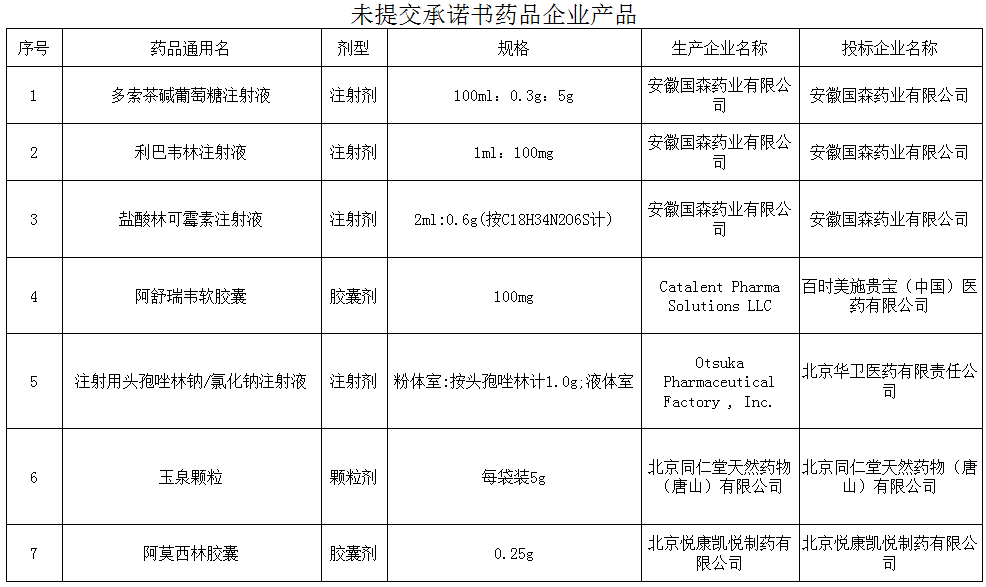 未提交承诺书药品企业产品

| 序号 | 药品通用名 | 剂型 | 规格 | 生产企业名称 | 投标企业名称 |
|---|---|---|---|---|---|
| 1 | 多索茶碱葡萄糖注射液 | 注射剂 | 100ml：0.3g：5g | 安徽国森药业有限公司 | 安徽国森药业有限公司 |
| 2 | 利巴韦林注射液 | 注射剂 | 1ml：100mg | 安徽国森药业有限公司 | 安徽国森药业有限公司 |
| 3 | 盐酸林可霉素注射液 | 注射剂 | 2ml:0.6g(按C18H34N2O6S计) | 安徽国森药业有限公司 | 安徽国森药业有限公司 |
| 4 | 阿舒瑞韦软胶囊 | 胶囊剂 | 100mg | Catalent Pharma Solutions LLC | 百时美施贵宝（中国）医药有限公司 |
| 5 | 注射用头孢唑林钠/氯化钠注射液 | 注射剂 | 粉体室:按头孢唑林计1.0g;液体室 | Otsuka Pharmaceutical Factory , Inc. | 北京华卫医药有限责任公司 |
| 6 | 玉泉颗粒 | 颗粒剂 | 每袋装5g | 北京同仁堂天然药物（唐山）有限公司 | 北京同仁堂天然药物（唐山）有限公司 |
| 7 | 阿莫西林胶囊 | 胶囊剂 | 0.25g | 北京悦康凯悦制药有限公司 | 北京悦康凯悦制药有限公司 |